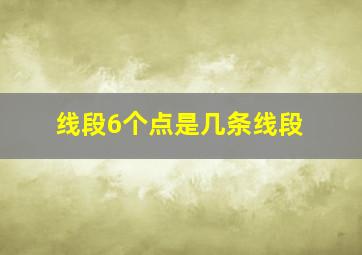 线段6个点是几条线段